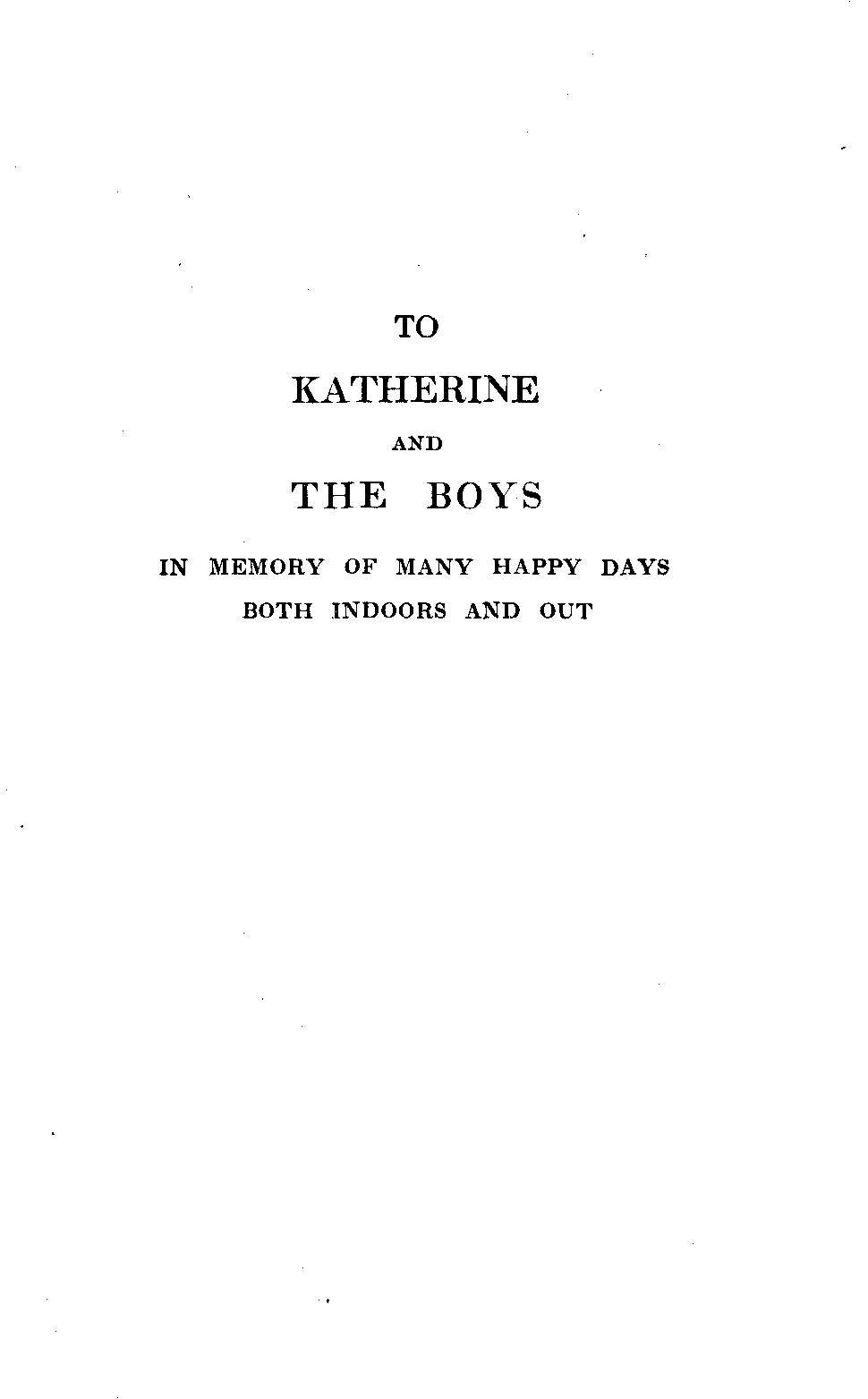 TO

KATHERINE

AND

THE BOYS

IN MEMORY OF MANY HAPPY DAYS
BOTH INDOORS AND OUT